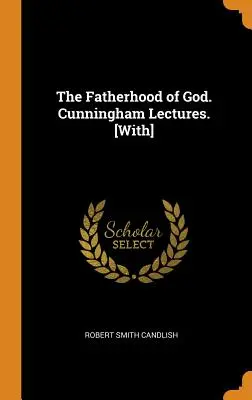 The Fatherhood of God. Cunningham Lectures. [With]

Scholar
SELECT

ROBERT SMITH CANDLISH